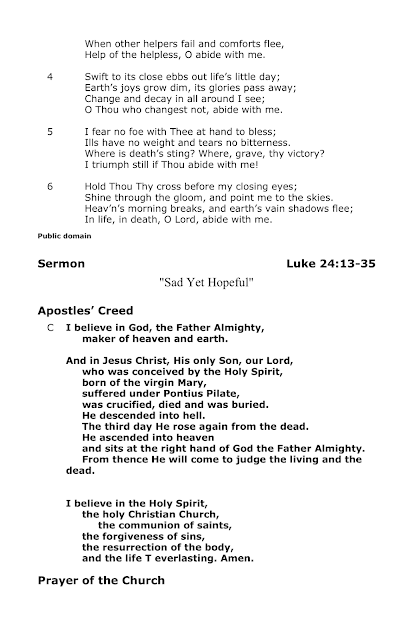 When other helpers fail and comforts flee,
Help of the helpless, O abide with me.

4 Swift to its close ebbs out life's little day;
Earth's joys grow dim, its glories pass away;
Change and decay in all around I see;
O Thou who changest not, abide with me.

5 I fear no foe with Thee at hand to bless;
Ills have no weight and tears no bitterness.
Where is death's sting? Where, grave, thy victory?
I triumph still if Thou abide with me!

6 Hold Thou Thy cross before my closing eyes;
Shine through the gloom, and point me to the skies.
Heav'n's morning breaks, and earth's vain shadows flee;
In life, in death, O Lord, abide with me.

Public domain

Sermon Luke 24:13-35

"Sad Yet Hopeful"

Apostles' Creed

C I believe in God, the Father Almighty,
maker of heaven and earth.

And in Jesus Christ, His only Son, our Lord,
who was conceived by the Holy Spirit,
born of the virgin Mary,
suffered under Pontius Pilate,
was crucified, died and was buried.
He descended into hell.
The third day He rose again from the dead.
He ascended into heaven
and sits at the right hand of God the Father Almighty.
From thence He will come to judge the living and the dead.

I believe in the Holy Spirit,
the holy Christian Church,
the communion of saints,
the forgiveness of sins,
the resurrection of the body,
and the life T everlasting. Amen.

Prayer of the Church